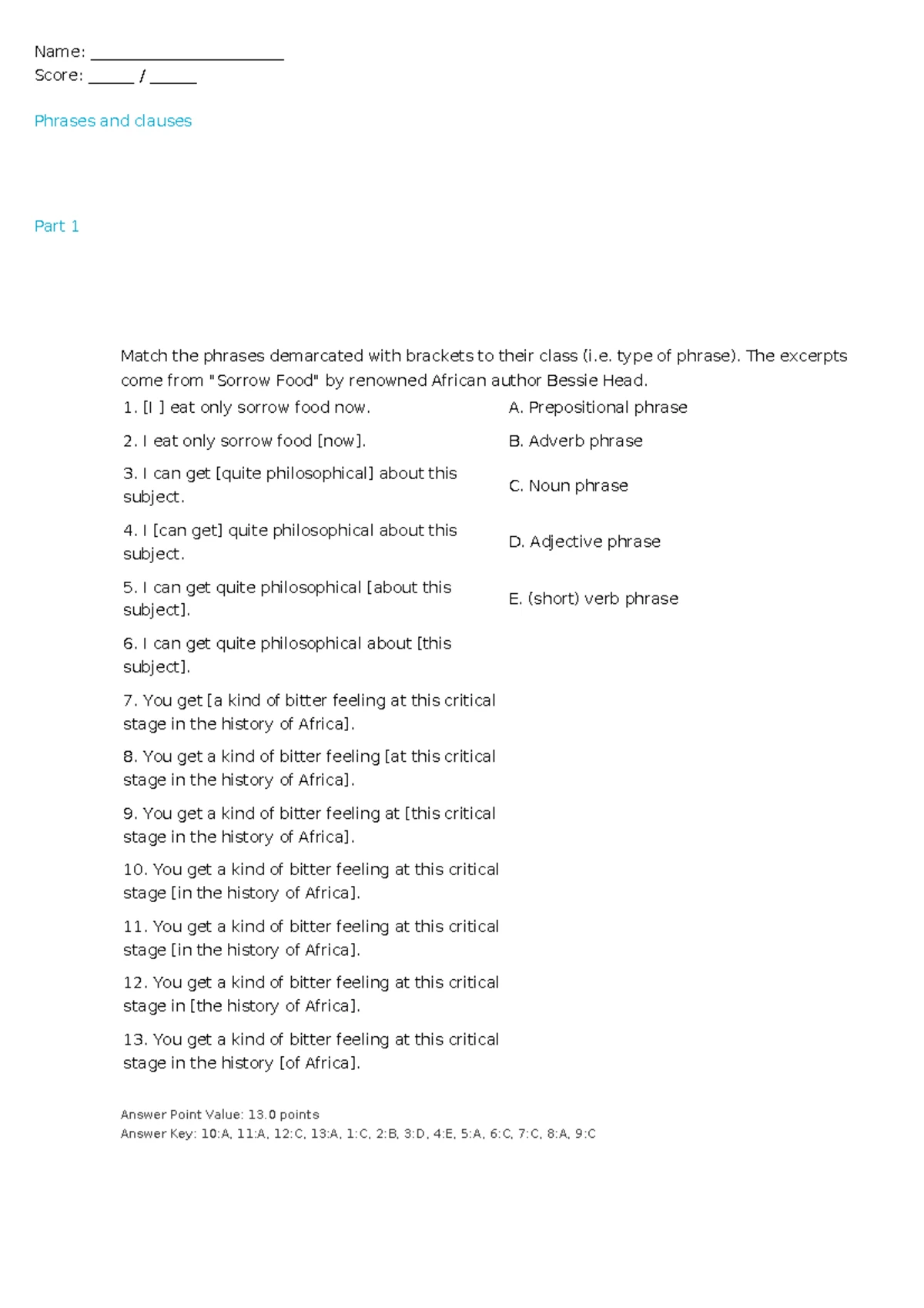 Name: ____
Score: ____ / ____

Phrases and clauses

Part 1

Match the phrases demarcated with brackets to their class (i.e. type of phrase). The excerpts come from "Sorrow Food" by renowned African author Bessie Head.

1. [I ] eat only sorrow food now.

2. I eat only sorrow food [now].

3. I can get [quite philosophical] about this subject.

4. I [can get] quite philosophical about this subject.

5. I can get quite philosophical [about this subject].

6. I can get quite philosophical about [this subject].

7. You get [a kind of bitter feeling at this critical stage in the history of Africa].

8. You get a kind of bitter feeling [at this critical stage in the history of Africa].

9. You get a kind of bitter feeling at [this critical stage in the history of Africa].

10. You get a kind of bitter feeling at this critical stage [in the history of Africa].

11. You get a kind of bitter feeling at this critical stage [in the history of Africa].

12. You get a kind of bitter feeling at this critical stage in [the history of Africa].

13. You get a kind of bitter feeling at this critical stage in the history [of Africa].

A. Prepositional phrase

B. Adverb phrase

C. Noun phrase

D. Adjective phrase

E. (short) verb phrase

Answer Point Value: 13.0 points
Answer Key: 10:A, 11:A, 12:C, 13:A, 1:C, 2:B, 3:D, 4:E, 5:A, 6:C, 7:C, 8:A, 9:C